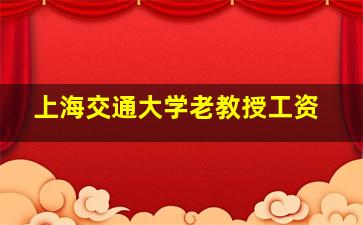 上海交通大学老教授工资